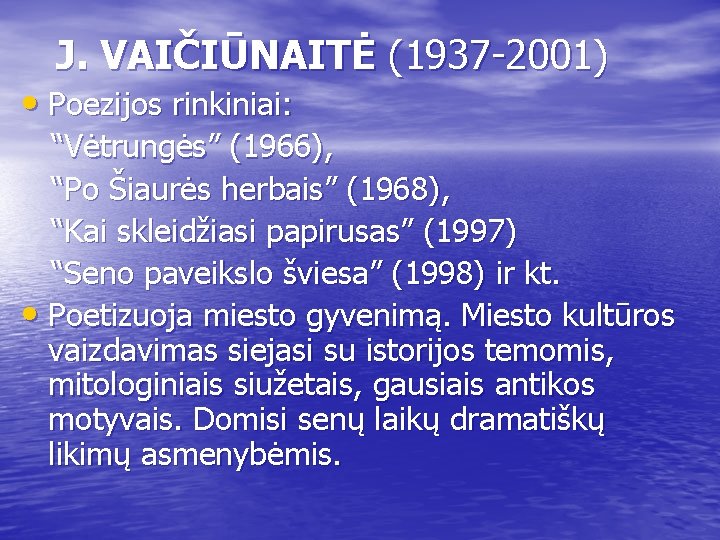 J. VAIČIŪNAITĖ (1937-2001)

• Poezijos rinkiniai:
“Vėtrungės” (1966),
“Po Šiaurės herbais” (1968),
“Kai skleidžiasi papirusas” (1997)
“Seno paveikslo šviesa” (1998) ir kt.

• Poetizuoja miesto gyvenimą. Miesto kultūros vaizdavimas siejasi su istorijos temomis, mitologiniais siužetais, gausiais antikos motyvais. Domisi senų laikų dramatiškų likimų asmenybėmis.